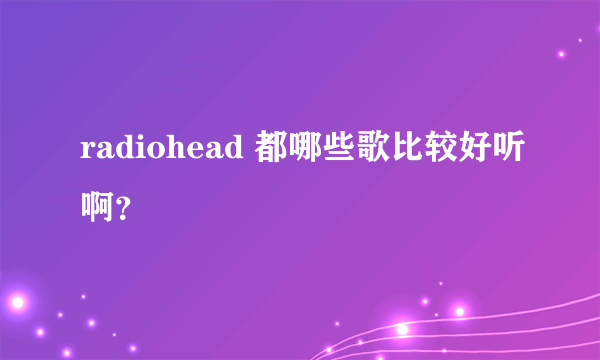 radiohead 都哪些歌比较好听啊？